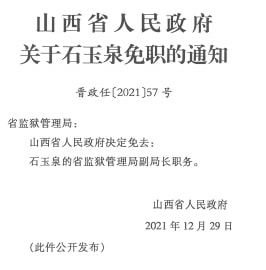 山西省人民政府
关于石玉泉免职的通知

晋政任〔2021〕57号

省监狱管理局：

山西省人民政府决定免去：

石玉泉的省监狱管理局副局长职务。

山西省人民政府

2021年12月29日

（此件公开发布）